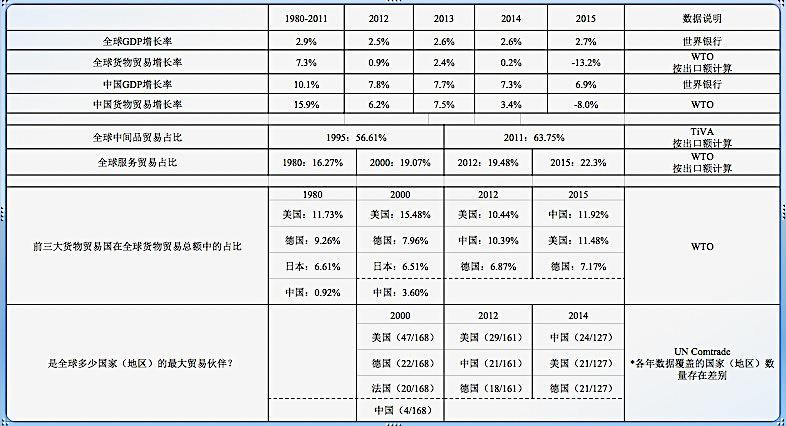 |  | 1980-2011 | 2012 | 2013 | 2014 | 2015 | 数据说明 |
|---|---|---|---|---|---|---|
| 全球GDP增长率 | 2.9% | 2.5% | 2.6% | 2.6% | 2.7% | 世界银行 |
| 全球货物贸易增长率 | 7.3% | 0.9% | 2.4% | 0.2% | -13.2% | WTO 按出口额计算 |
| 中国GDP增长率 | 10.1% | 7.8% | 7.7% | 7.3% | 6.9% | 世界银行 |
| 中国货物贸易增长率 | 15.9% | 6.2% | 7.5% | 3.4% | -8.0% | WTO |
| 全球中间品贸易占比 | 1995：56.61% |  |  | 2011：63.75% |  | TiVA 按出口额计算 |
| 全球服务贸易占比 | 1980：16.27% | 2000：19.07% |  | 2012：19.48% | 2015：22.3% | WTO 按出口额计算 |
| 前三大货物贸易国在全球货物贸易总额中的占比 | 1980 | 2000 |  | 2012 | 2015 | WTO |
|  | 美国：11.73% | 美国：15.48% |  | 美国：10.44% | 中国：11.92% |  |
|  | 德国：9.26% | 德国：7.96% |  | 中国：10.39% | 美国：11.48% |  |
|  | 日本：6.61% | 日本：6.51% |  | 德国：6.87% | 德国：7.17% |  |
|  | 中国：0.92% | 中国：3.60% |  |  |  |  |
| 是全球多少国家（地区）的最大贸易伙伴？ |  | 2000 |  | 2012 | 2014 | UN Comtrade *各年数据覆盖的国家（地区）数量存在差别 |
|  |  | 美国（47/168） |  | 美国（29/161） | 中国（24/127） |  |
|  |  | 德国（22/168） |  | 中国（21/161） | 美国（21/127） |  |
|  |  | 法国（20/168） |  | 德国（18/161） | 德国（21/127） |  |
|  |  | 中国（4/168） |  |  |  |  |